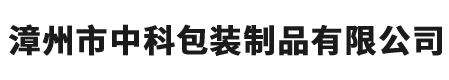 漳州市中科包装制品有限公司